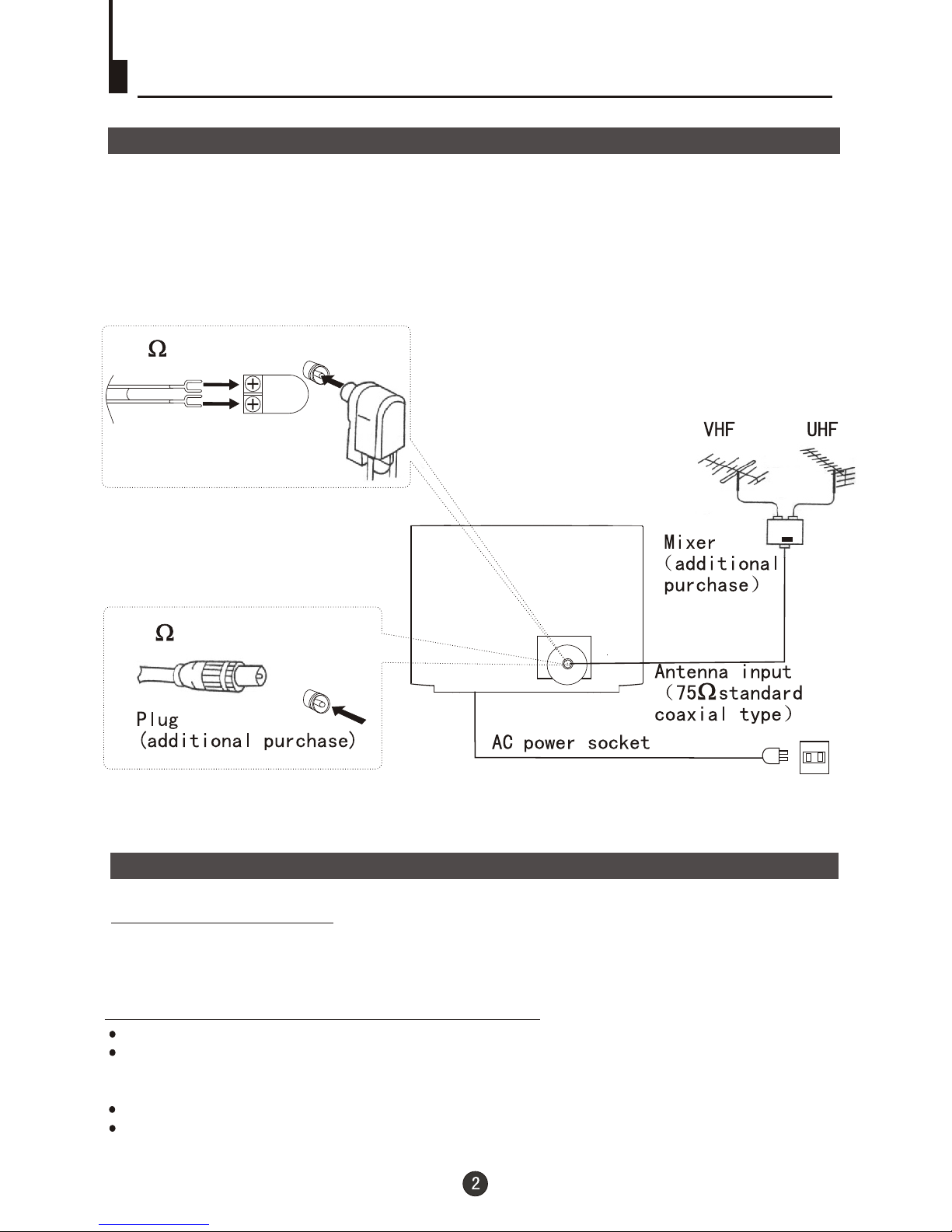 $\Omega$

VHF UHF

Mixer （additional purchase）

$\Omega$

Plug (additional purchase)

Antenna input （75$\Omega$standard coaxial type）

AC power socket

2